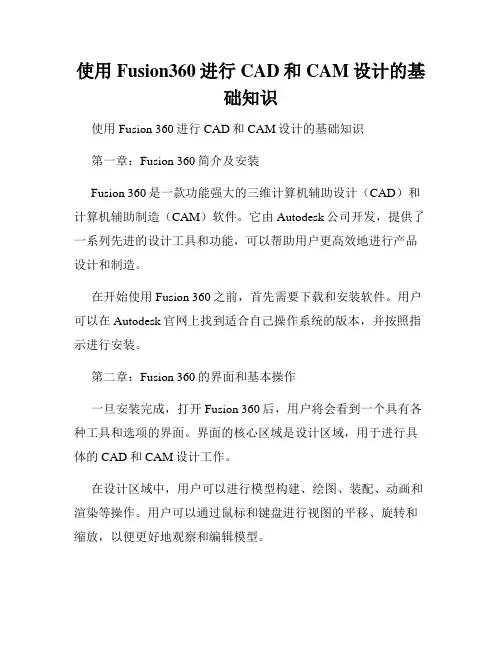 使用 Fusion360 进行 CAD 和 CAM 设计的基础知识

使用 Fusion 360 进行 CAD 和 CAM 设计的基础知识

第一章：Fusion 360 简介及安装

Fusion 360 是一款功能强大的三维计算机辅助设计（CAD）和计算机辅助制造（CAM）软件。它由 Autodesk 公司开发，提供了一系列先进的设计工具和功能，可以帮助用户更高效地进行产品设计和制造。

在开始使用 Fusion 360 之前，首先需要下载和安装软件。用户可以在 Autodesk 官网上找到适合自己操作系统的版本，并按照指示进行安装。

第二章：Fusion 360 的界面和基本操作

一旦安装完成，打开 Fusion 360 后，用户将会看到一个具有各种工具和选项的界面。界面的核心区域是设计区域，用于进行具体的 CAD 和 CAM 设计工作。

在设计区域中，用户可以进行模型构建、绘图、装配、动画和渲染等操作。用户可以通过鼠标和键盘进行视图的平移、旋转和缩放，以便更好地观察和编辑模型。